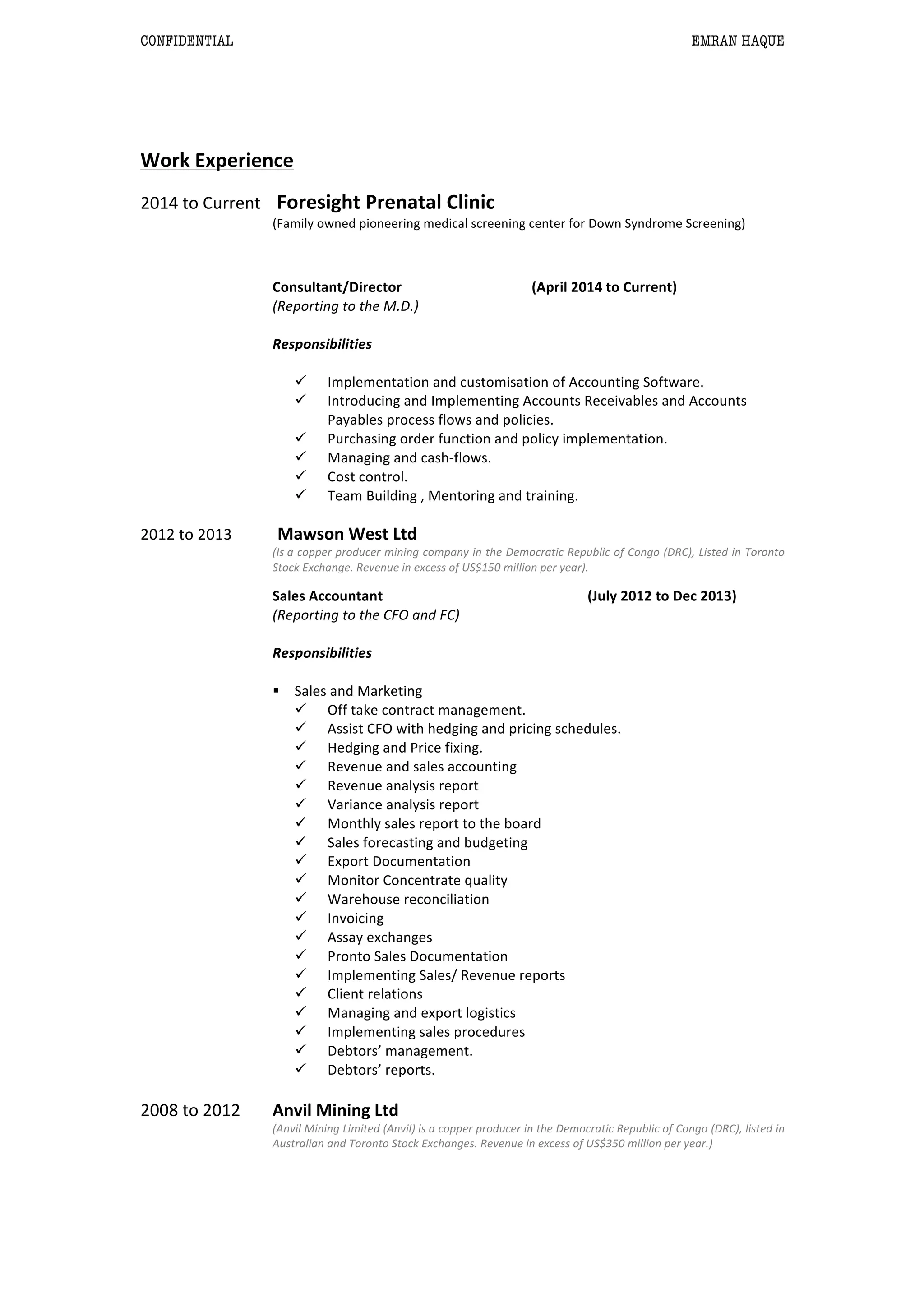 CONFIDENTIAL

EMRAN HAQUE

Work Experience

2014 to Current

Foresight Prenatal Clinic

(Family owned pioneering medical screening center for Down Syndrome Screening)

Consultant/Director (April 2014 to Current)
(Reporting to the M.D.)

Responsibilities

✓ Implementation and customisation of Accounting Software.
✓ Introducing and Implementing Accounts Receivables and Accounts Payables process flows and policies.
✓ Purchasing order function and policy implementation.
✓ Managing and cash-flows.
✓ Cost control.
✓ Team Building , Mentoring and training.

2012 to 2013

Mawson West Ltd

(Is a copper producer mining company in the Democratic Republic of Congo (DRC), Listed in Toronto Stock Exchange. Revenue in excess of US$150 million per year).

Sales Accountant (July 2012 to Dec 2013)
(Reporting to the CFO and FC)

Responsibilities

▪ Sales and Marketing
✓ Off take contract management.
✓ Assist CFO with hedging and pricing schedules.
✓ Hedging and Price fixing.
✓ Revenue and sales accounting
✓ Revenue analysis report
✓ Variance analysis report
✓ Monthly sales report to the board
✓ Sales forecasting and budgeting
✓ Export Documentation
✓ Monitor Concentrate quality
✓ Warehouse reconciliation
✓ Invoicing
✓ Assay exchanges
✓ Pronto Sales Documentation
✓ Implementing Sales/ Revenue reports
✓ Client relations
✓ Managing and export logistics
✓ Implementing sales procedures
✓ Debtors' management.
✓ Debtors' reports.

2008 to 2012

Anvil Mining Ltd

(Anvil Mining Limited (Anvil) is a copper producer in the Democratic Republic of Congo (DRC), listed in Australian and Toronto Stock Exchanges. Revenue in excess of US$350 million per year.)